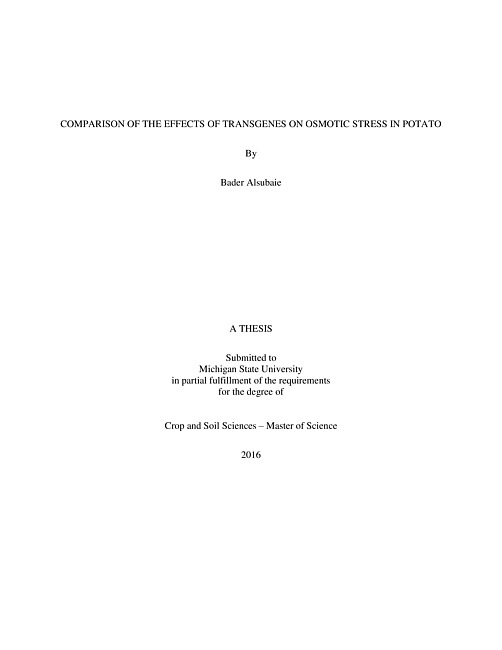 COMPARISON OF THE EFFECTS OF TRANSGENES ON OSMOTIC STRESS IN POTATO

By

Bader Alsubaie

A THESIS

Submitted to
Michigan State University
in partial fulfillment of the requirements
for the degree of

Crop and Soil Sciences – Master of Science

2016